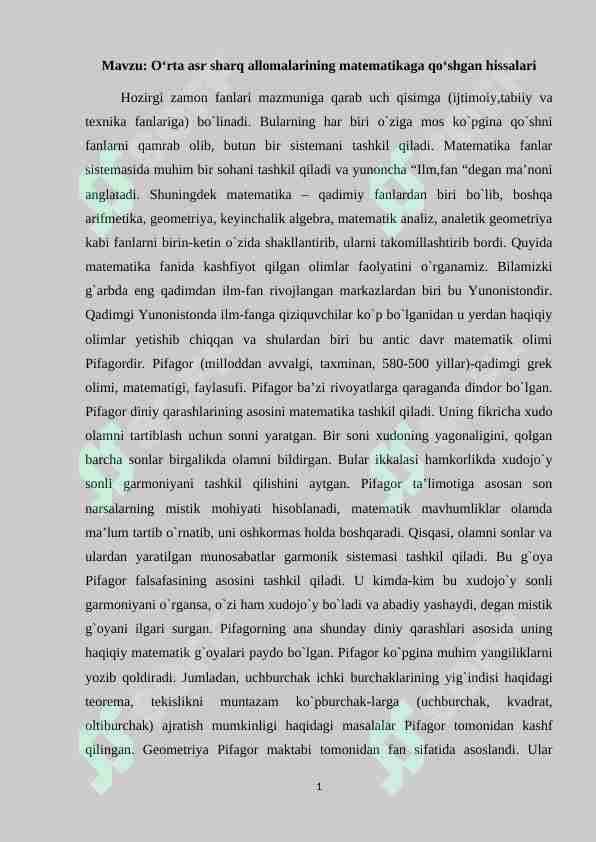 Mavzu: O‘rta asr sharq allomalarining matematikaga qo‘shgan hissalari

Hozirgi zamon fanlari mazmuniga qarab uch qisimga (ijtimoiy,tabiiy va texnika fanlariga) bo`linadi. Bularning har biri o`ziga mos ko`pgina qo`shni fanlarni qamrab olib, butun bir sistemani tashkil qiladi. Matematika fanlar sistemasida muhim bir sohani tashkil qiladi va yunoncha “Ilm,fan “degan ma’noni anglatadi. Shuningdek matematika – qadimiy fanlardan biri bo`lib, boshqa arifmetika, geometriya, keyinchalik algebra, matematik analiz, analetik geometriya kabi fanlarni birin-ketin o`zida shakllantirib, ularni takomillashtirib bordi. Quyida matematika fanida kashfiyot qilgan olimlar faolyatini o`rganamiz. Bilamizki g`arbda eng qadimdan ilm-fan rivojlangan markazlardan biri bu Yunonistondir. Qadimgi Yunonistonda ilm-fanga qiziquvchilar ko`p bo`lganidan u yerdan haqiqiy olimlar yetishib chiqqan va shulardan biri bu antic davr matematik olimi Pifagordir. Pifagor (milloddan avvalgi, taxminan, 580-500 yillar)-qadimgi grek olimi, matematigi, faylasufi. Pifagor ba’zi rivoyatlarga qaraganda dindor bo`lgan. Pifagor diniy qarashlarining asosini matematika tashkil qiladi. Uning fikricha xudo olamni tartiblash uchun sonni yaratgan. Bir soni xudoning yagonaligini, qolgan barcha sonlar birgalikda olamni bildirgan. Bular ikkalasi hamkorlikda xudojo`y sonli garmoniyani tashkil qilishini aytgan. Pifagor ta’limotiga asosan son narsalarning mistik mohiyati hisoblanadi, matematik mavhumliklar olamda ma’lum tartib o`rnatib, uni oshkormas holda boshqaradi. Qisqasi, olamni sonlar va ulardan yaratilgan munosabatlar garmonik sistemasi tashkil qiladi. Bu g`oya Pifagor falsafasining asosini tashkil qiladi. U kimda-kim bu xudojo`y sonli garmoniyani o`rgansa, o`zi ham xudojo`y bo`ladi va abadiy yashaydi, degan mistik g`oyani ilgari surgan. Pifagorning ana shunday diniy qarashlari asosida uning haqiqiy matematik g`oyalari paydo bo`lgan. Pifagor ko`pgina muhim yangiliklarni yozib qoldiradi. Jumladan, uchburchak ichki burchaklarining yig`indisi haqidagi teorema, tekislikni muntazam ko`pburchak-larga (uchburchak, kvadrat, oltiburchak) ajratish mumkinligi haqidagi masalalar Pifagor tomonidan kashf qilingan. Geometriya Pifagor maktabi tomonidan fan sifatida asoslandi. Ular

1